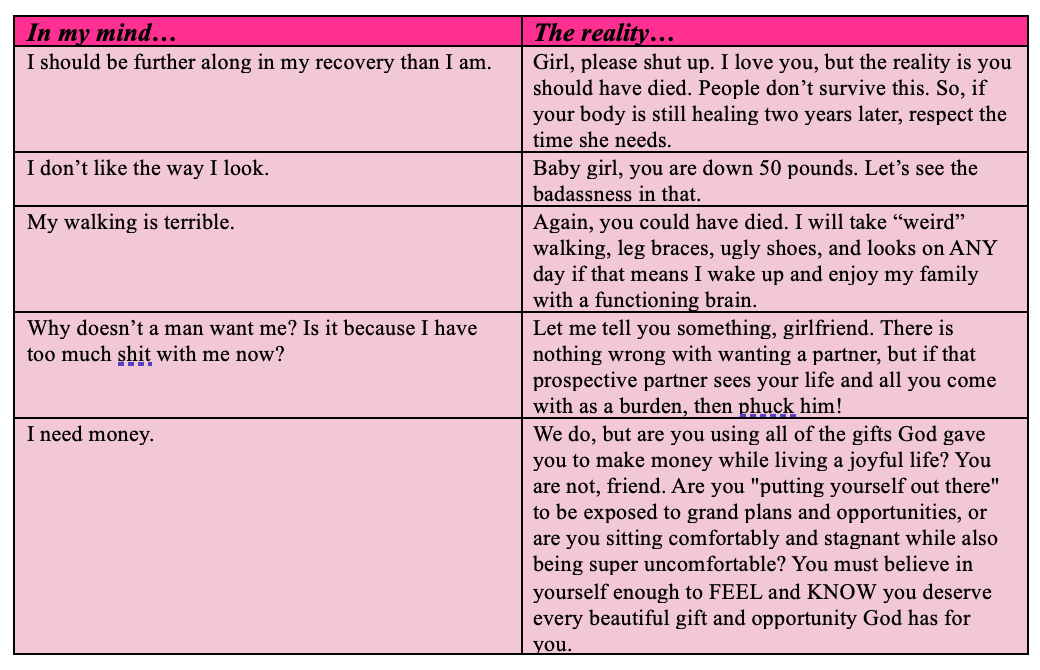 | In my mind… | The reality… |
|---|---|
| I should be further along in my recovery than I am. | Girl, please shut up. I love you, but the reality is you should have died. People don’t survive this. So, if your body is still healing two years later, respect the time she needs. |
| I don’t like the way I look. | Baby girl, you are down 50 pounds. Let’s see the badassness in that. |
| My walking is terrible. | Again, you could have died. I will take “weird” walking, leg braces, ugly shoes, and looks on ANY day if that means I wake up and enjoy my family with a functioning brain. |
| Why doesn’t a man want me? Is it because I have too much shit with me now? | Let me tell you something, girlfriend. There is nothing wrong with wanting a partner, but if that prospective partner sees your life and all you come with as a burden, then phuck him! |
| I need money. | We do, but are you using all of the gifts God gave you to make money while living a joyful life? You are not, friend. Are you "putting yourself out there" to be exposed to grand plans and opportunities, or are you sitting comfortably and stagnant while also being super uncomfortable? You must believe in yourself enough to FEEL and KNOW you deserve every beautiful gift and opportunity God has for you. |